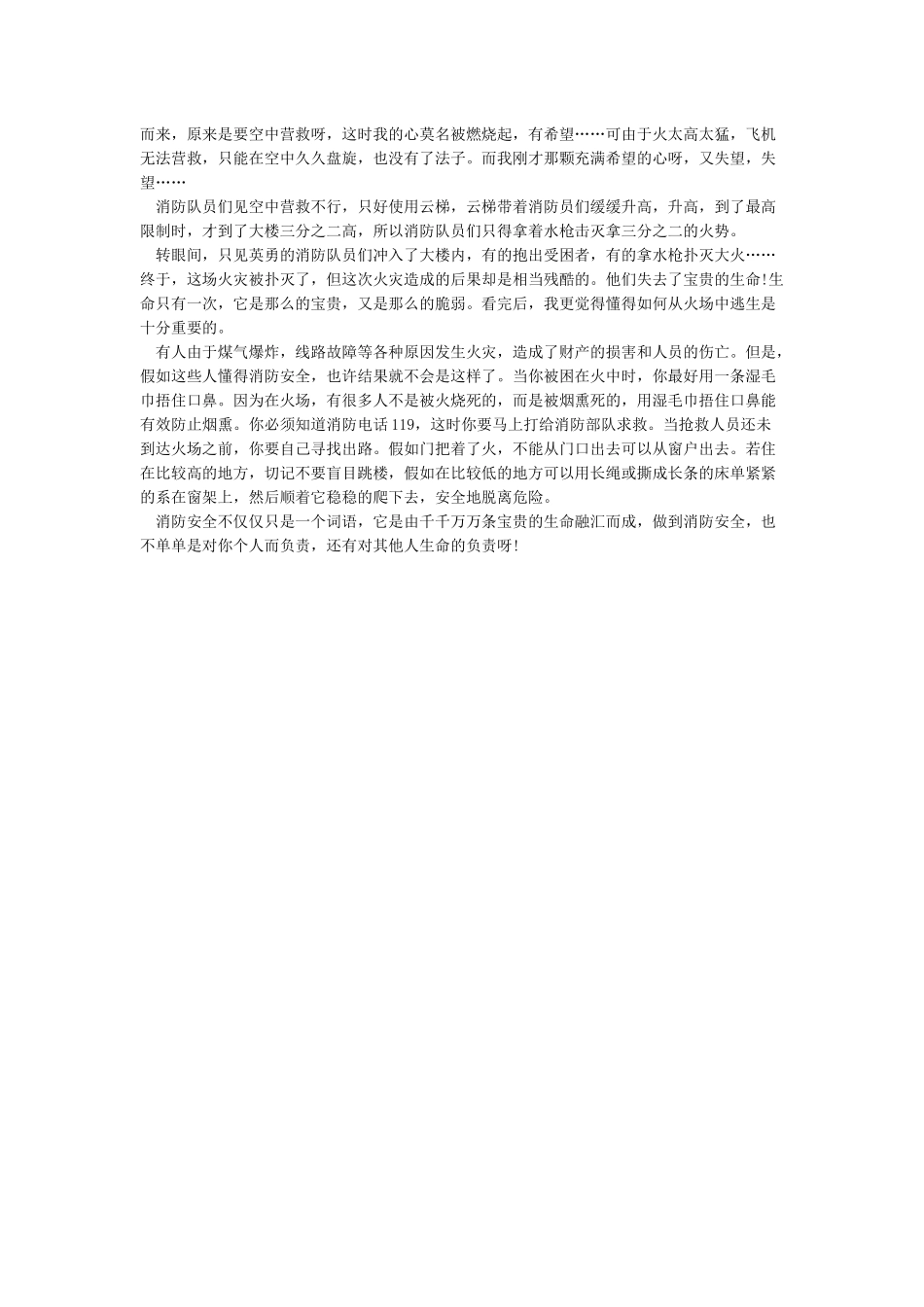 而来，原来是要空中营救呀，这时我的心莫名被燃烧起，有希望……可由于火太高太猛，飞机无法营救，只能在空中久久盘旋，也没有了法子。而我刚才那颗充满希望的心呀，又失望，失望……

消防队员们见空中营救不行，只好使用云梯，云梯带着消防员们缓缓升高，升高，到了最高限制时，才到了大楼三分之二高，所以消防队员们只得拿着水枪击灭拿三分之二的火势。

转眼间，只见英勇的消防队员们冲入了大楼内，有的抱出受困者，有的拿水枪扑灭大火……终于，这场火灾被扑灭了，但这次火灾造成的后果却是相当残酷的。他们失去了宝贵的生命!生命只有一次，它是那么的宝贵，又是那么的脆弱。看完后，我更觉得懂得如何从火场中逃生是十分重要的。

有人由于煤气爆炸，线路故障等各种原因发生火灾，造成了财产的损害和人员的伤亡。但是，假如这些人懂得消防安全，也许结果就不会是这样了。当你被困在火中时，你最好用一条湿毛巾捂住口鼻。因为在火场，有很多人不是被火烧死的，而是被烟熏死的，用湿毛巾捂住口鼻能有效防止烟熏。你必须知道消防电话119，这时你要马上打给消防部队求救。当抢救人员还未到达火场之前，你要自己寻找出路。假如门把着了火，不能从门口出去可以从窗户出去。若住在比较高的地方，切记不要盲目跳楼，假如在比较低的地方可以用长绳或撕成长条的床单紧紧的系在窗架上，然后顺着它稳稳的爬下去，安全地脱离危险。

消防安全不仅仅只是一个词语，它是由千千万万条宝贵的生命融汇而成，做到消防安全，也不单单是对你个人而负责，还有对其他人生命的负责呀!